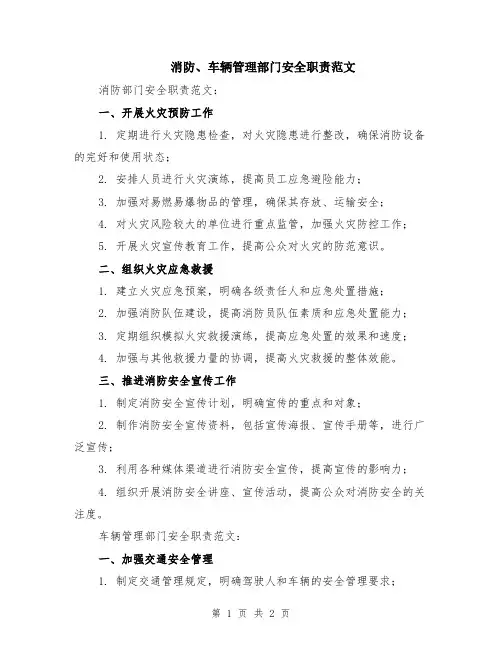 消防、车辆管理部门安全职责范文

消防部门安全职责范文：

一、开展火灾预防工作

1. 定期进行火灾隐患检查，对火灾隐患进行整改，确保消防设备的完好和使用状态；

2. 安排人员进行火灾演练，提高员工应急避险能力；

3. 加强对易燃易爆物品的管理，确保其存放、运输安全；

4. 对火灾风险较大的单位进行重点监管，加强火灾防控工作；

5. 开展火灾宣传教育工作，提高公众对火灾的防范意识。

二、组织火灾应急救援

1. 建立火灾应急预案，明确各级责任人和应急处置措施；

2. 加强消防队伍建设，提高消防员队伍素质和应急处置能力；

3. 定期组织模拟火灾救援演练，提高应急处置的效果和速度；

4. 加强与其他救援力量的协调，提高火灾救援的整体效能。

三、推进消防安全宣传工作

1. 制定消防安全宣传计划，明确宣传的重点和对象；

2. 制作消防安全宣传资料，包括宣传海报、宣传手册等，进行广泛宣传；

3. 利用各种媒体渠道进行消防安全宣传，提高宣传的影响力；

4. 组织开展消防安全讲座、宣传活动，提高公众对消防安全的关注度。

车辆管理部门安全职责范文：

一、加强交通安全管理

1. 制定交通管理规定，明确驾驶人和车辆的安全管理要求；

第 1 页 共 2 页